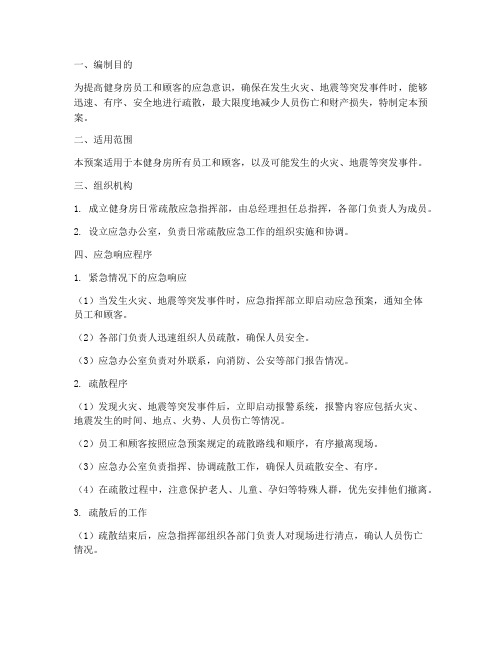 一、编制目的

为提高健身房员工和顾客的应急意识，确保在发生火灾、地震等突发事件时，能够迅速、有序、安全地进行疏散，最大限度地减少人员伤亡和财产损失，特制定本预案。

二、适用范围

本预案适用于本健身房所有员工和顾客，以及可能发生的火灾、地震等突发事件。

三、组织机构

1. 成立健身房日常疏散应急指挥部，由总经理担任总指挥，各部门负责人为成员。

2. 设立应急办公室，负责日常疏散应急工作的组织实施和协调。

四、应急响应程序

1. 紧急情况下的应急响应

（1）当发生火灾、地震等突发事件时，应急指挥部立即启动应急预案，通知全体员工和顾客。

（2）各部门负责人迅速组织人员疏散，确保人员安全。

（3）应急办公室负责对外联系，向消防、公安等部门报告情况。

2. 疏散程序

（1）发现火灾、地震等突发事件后，立即启动报警系统，报警内容应包括火灾、地震发生的时间、地点、火势、人员伤亡等情况。

（2）员工和顾客按照应急预案规定的疏散路线和顺序，有序撤离现场。

（3）应急办公室负责指挥、协调疏散工作，确保人员疏散安全、有序。

（4）在疏散过程中，注意保护老人、儿童、孕妇等特殊人群，优先安排他们撤离。

3. 疏散后的工作

（1）疏散结束后，应急指挥部组织各部门负责人对现场进行清点，确认人员伤亡情况。